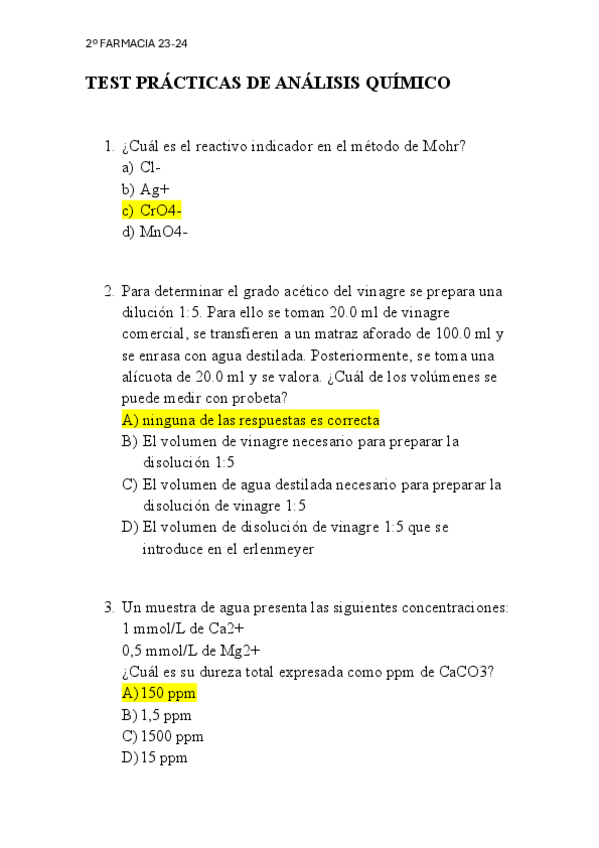 2º FARMACIA 23-24

TEST PRÁCTICAS DE ANÁLISIS QUÍMICO

1. ¿Cuál es el reactivo indicador en el método de Mohr?
a) Cl-
b) Ag+
c) CrO4-
d) MnO4-

2. Para determinar el grado acético del vinagre se prepara una dilución 1:5. Para ello se toman 20.0 ml de vinagre comercial, se transfieren a un matraz aforado de 100.0 ml y se enrasa con agua destilada. Posteriormente, se toma una alícuota de 20.0 ml y se valora. ¿Cuál de los volúmenes se puede medir con probeta?
A) ninguna de las respuestas es correcta
B) El volumen de vinagre necesario para preparar la disolución 1:5
C) El volumen de agua destilada necesario para preparar la disolución de vinagre 1:5
D) El volumen de disolución de vinagre 1:5 que se introduce en el erlenmeyer

3. Un muestra de agua presenta las siguientes concentraciones:
1 mmol/L de Ca2+
0,5 mmol/L de Mg2+
¿Cuál es su dureza total expresada como ppm de CaCO3?
A) 150 ppm
B) 1,5 ppm
C) 1500 ppm
D) 15 ppm